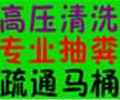 高压清洗
专业抽粪
疏通马桶